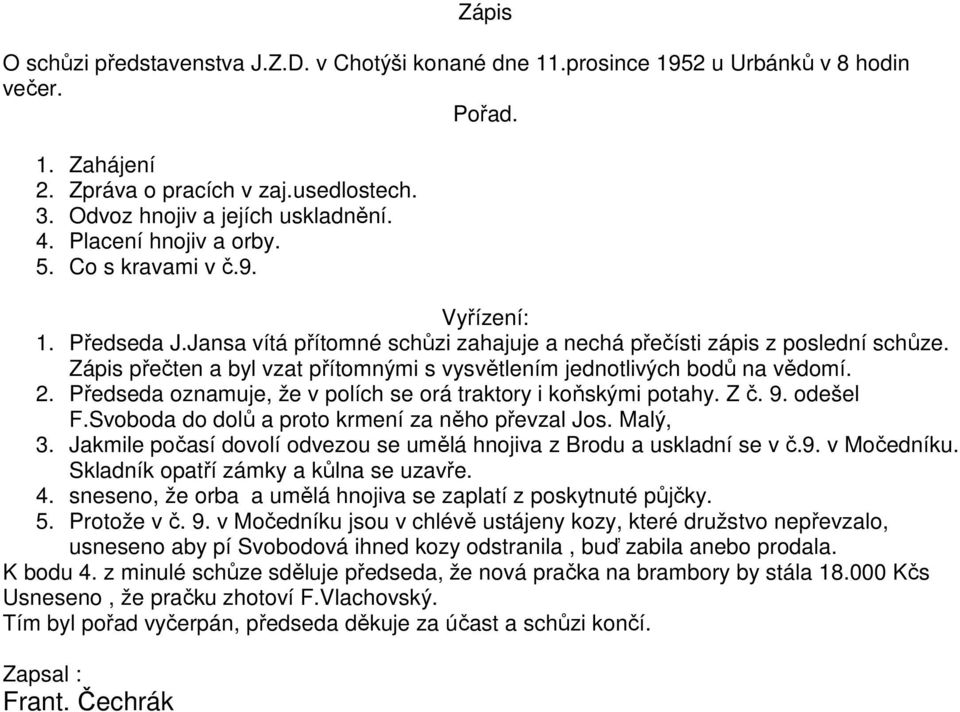 Zápis

O schůzi představenstva J.Z.D. v Chotýši konané dne 11.prosince 1952 u Urbánků v 8 hodin večer.

Pořad.

1. Zahájení
2. Zpráva o pracích v zaj.usedlostech.
3. Odvoz hnojiv a jejích uskladnění.
4. Placení hnojiv a orby.
5. Co s kravami v č.9.

Vyřízení:
1. Předseda J.Jansa vítá přítomné schůzi zahajuje a nechá přečísti zápis z poslední schůze. Zápis přečten a byl vzat přítomnými s vysvětlením jednotlivých bodů na vědomí.
2. Předseda oznamuje, že v polích se orá traktory i koňskými potahy. Z č. 9. odešel F.Svoboda do dolů a proto krmení za něho převzal Jos. Malý,
3. Jakmile počasí dovolí odvezou se umělá hnojiva z Brodu a uskladní se v č.9. v Močedníku. Skladník opatří zámky a kůlna se uzavře.
4. sneseno, že orba a umělá hnojiva se zaplatí z poskytnuté půjčky.
5. Protože v č. 9. v Močedníku jsou v chlévě ustájeny kozy, které družstvo nepřevzalo, usneseno aby pí Svobodová ihned kozy odstranila , buď zabila anebo prodala.
K bodu 4. z minulé schůze sděluje předseda, že nová pračka na brambory by stála 18.000 Kčs
Usneseno , že pračku zhotoví F.Vlachovský.
Tím byl pořad vyčerpán, předseda děkuje za účast a schůzi končí.

Zapsal :
Frant. Čechrák